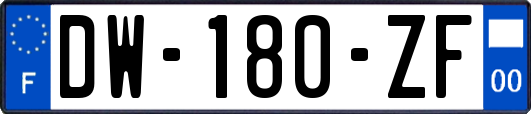 F

DW-180-ZF

00